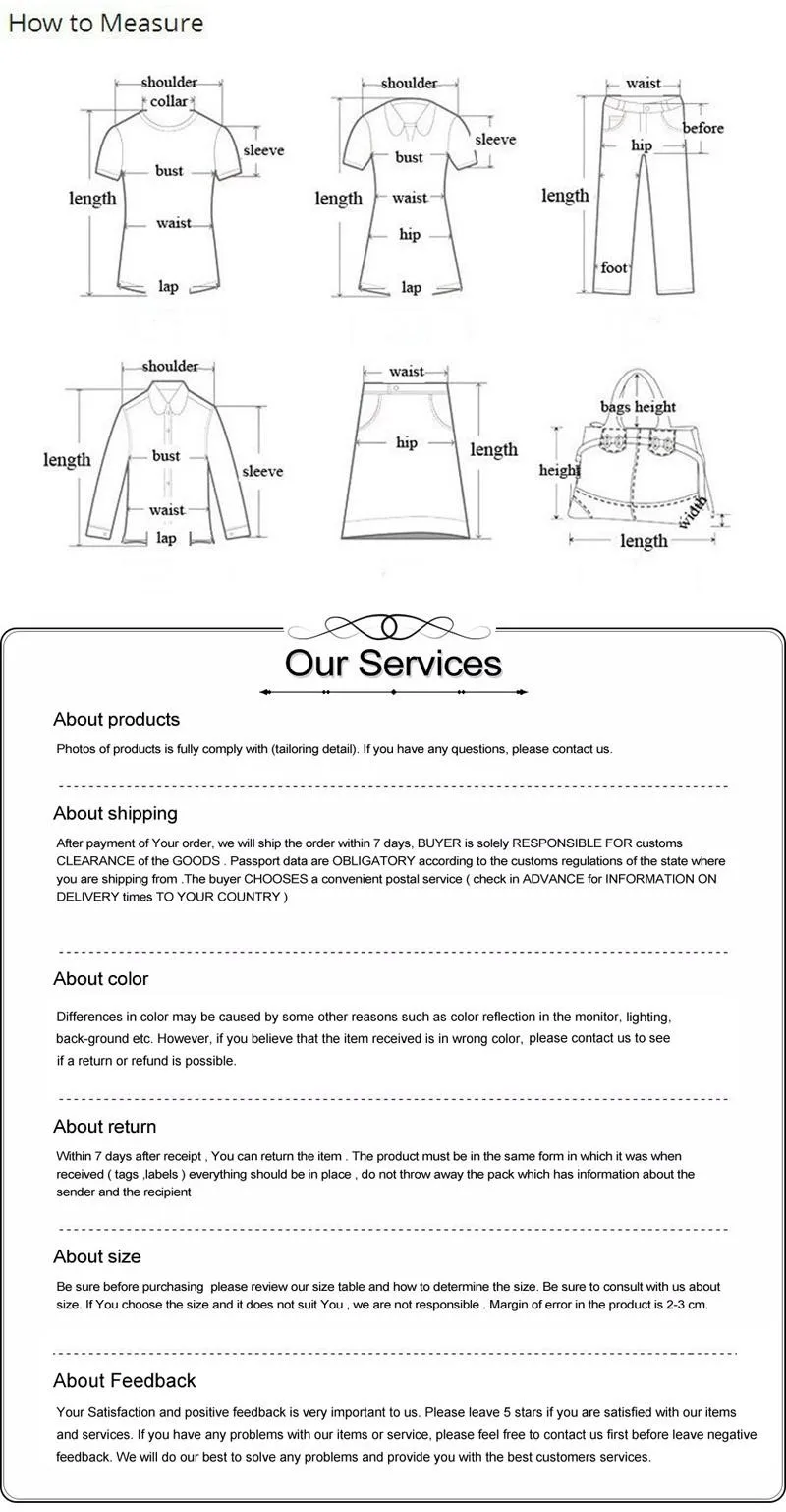 How to Measure

shoulder
collar
sleeve
bust
length
waist
lap

shoulder
sleeve
bust
length
waist
hip
lap

waist
before
hip
length
foot

shoulder
length
bust
sleeve
waist
lap

waist
hip
length

bags height
height
width
length

Our Services

About products

Photos of products is fully comply with (tailoring detail). If you have any questions, please contact us.

About shipping

After payment of Your order, we will ship the order within 7 days, BUYER is solely RESPONSIBLE FOR customs CLEARANCE of the GOODS . Passport data are OBLIGATORY according to the customs regulations of the state where you are shipping from .The buyer CHOOSES a convenient postal service ( check in ADVANCE for INFORMATION ON DELIVERY times TO YOUR COUNTRY )

About color

Differences in color may be caused by some other reasons such as color reflection in the monitor, lighting, back-ground etc. However, if you believe that the item received is in wrong color, please contact us to see if a return or refund is possible.

About return

Within 7 days after receipt , You can return the item . The product must be in the same form in which it was when received ( tags ,labels ) everything should be in place , do not throw away the pack which has information about the sender and the recipient

About size

Be sure before purchasing please review our size table and how to determine the size. Be sure to consult with us about size. If You choose the size and it does not suit You , we are not responsible . Margin of error in the product is 2-3 cm.

About Feedback

Your Satisfaction and positive feedback is very important to us. Please leave 5 stars if you are satisfied with our items and services. If you have any problems with our items or service, please feel free to contact us first before leave negative feedback. We will do our best to solve any problems and provide you with the best customers services.